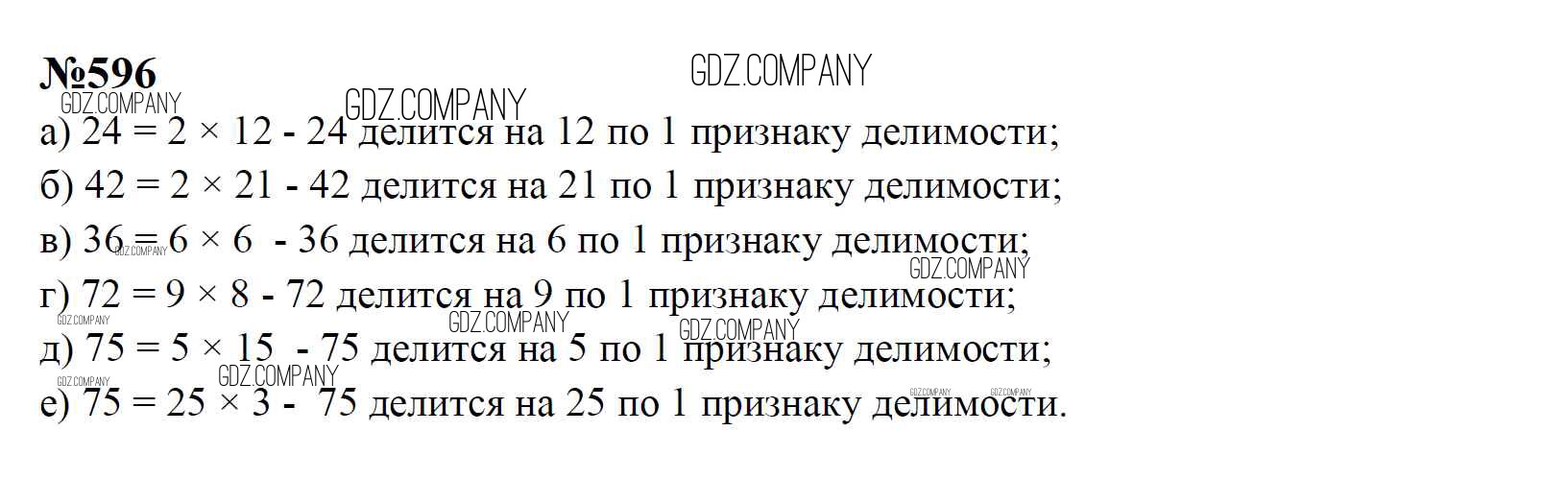 №596

а) $24 = 2 \times 12$ - 24 делится на 12 по 1 признаку делимости;

б) $42 = 2 \times 21$ - 42 делится на 21 по 1 признаку делимости;

в) $36 = 6 \times 6$ - 36 делится на 6 по 1 признаку делимости;

г) $72 = 9 \times 8$ - 72 делится на 9 по 1 признаку делимости;

д) $75 = 5 \times 15$ - 75 делится на 5 по 1 признаку делимости;

е) $75 = 25 \times 3$ - 75 делится на 25 по 1 признаку делимости.

GDZ.COMPANY